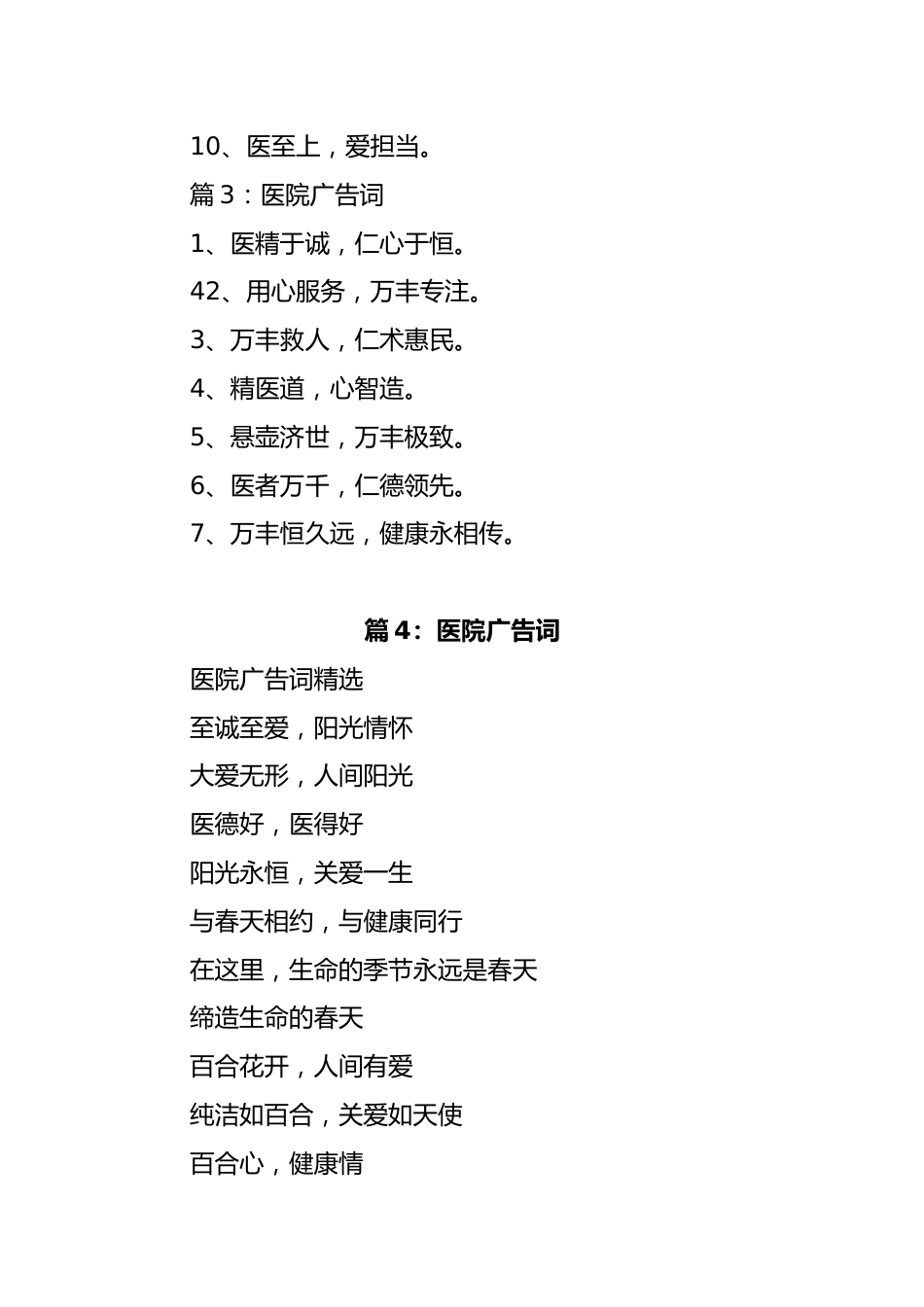 10、医至上，爱担当。

篇 3：医院广告词

1、医精于诚，仁心于恒。

42、用心服务，万丰专注。

3、万丰救人，仁术惠民。

4、精医道，心智造。

5、悬壶济世，万丰极致。

6、医者万千，仁德领先。

7、万丰恒久远，健康永相传。

篇 4：医院广告词

医院广告词精选

至诚至爱，阳光情怀

大爱无形，人间阳光

医德好，医得好

阳光永恒，关爱一生

与春天相约，与健康同行

在这里，生命的季节永远是春天

缔造生命的春天

百合花开，人间有爱

纯洁如百合，关爱如天使

百合心，健康情